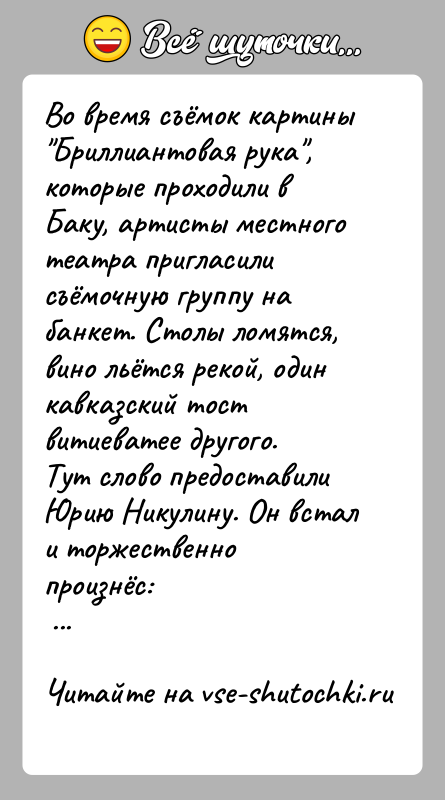 Всё шуточки...

Во время съёмок картины "Бриллиантовая рука", которые проходили в Баку, артисты местного театра пригласили съёмочную группу на банкет. Столы ломятся, вино льётся рекой, один кавказский тост витиеватее другого.
Тут слово предоставили Юрию Никулину. Он встал и торжественно произнёс:
...

Читайте на vse-shutochki.ru